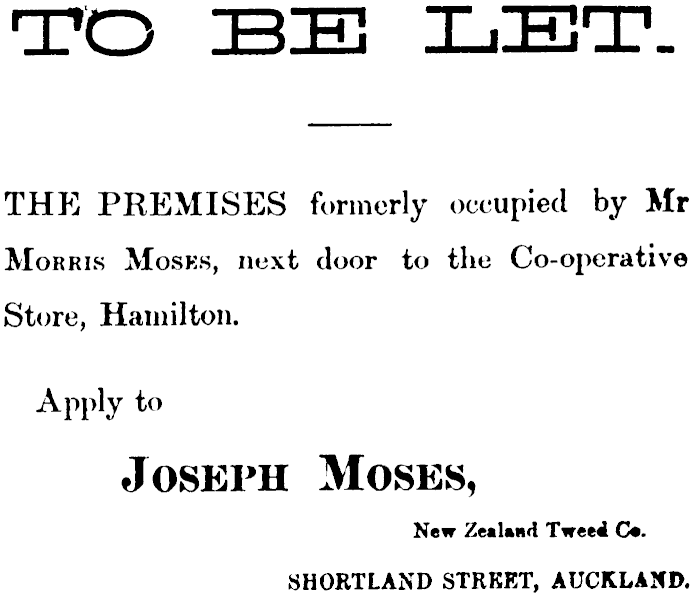 TO BE LET.

THE PREMISES formerly occupied by Mr Morris Moses, next door to the Co-operative Store, Hamilton.

Apply to

Joseph Moses,

New Zealand Tweed Co.

SHORTLAND STREET, AUCKLAND.